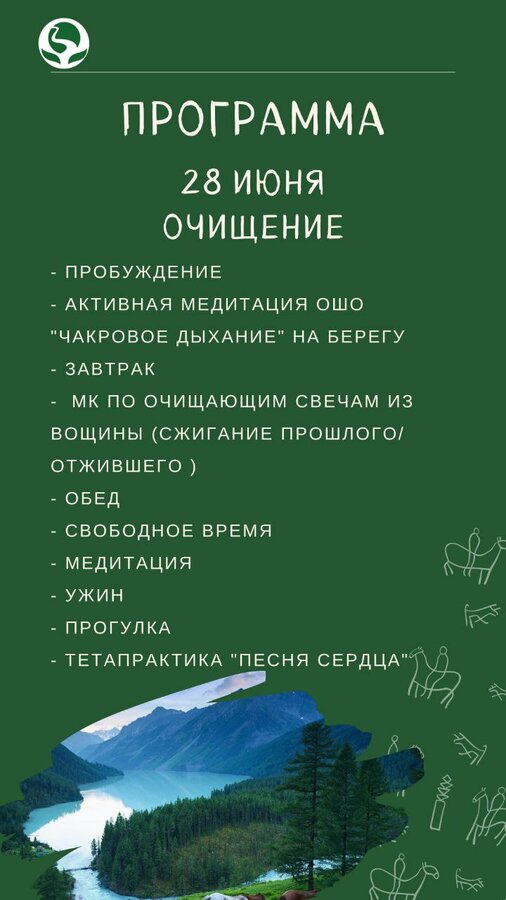 ПРОГРАММА

28 ИЮНЯ
ОЧИЩЕНИЕ

- ПРОБУЖДЕНИЕ
- АКТИВНАЯ МЕДИТАЦИЯ ОШО "ЧАКРОВОЕ ДЫХАНИЕ" НА БЕРЕГУ
- ЗАВТРАК
- МК ПО ОЧИЩАЮЩИМ СВЕЧАМ ИЗ ВОЩИНЫ (СЖИГАНИЕ ПРОШЛОГО/ ОТЖИВШЕГО )
- ОБЕД
- СВОБОДНОЕ ВРЕМЯ
- МЕДИТАЦИЯ
- УЖИН
- ПРОГУЛКА
- ТЕТАПРАКТИКА "ПЕСНЯ СЕРДЦА"